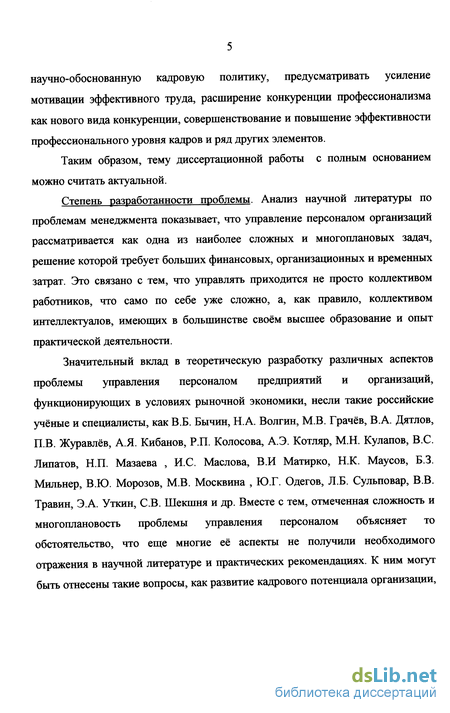 5

научно-обоснованную кадровую политику, предусматривать усиление мотивации эффективного труда, расширение конкуренции профессионализма как нового вида конкуренции, совершенствование и повышение эффективности профессионального уровня кадров и ряд других элементов.

Таким образом, тему диссертационной работы с полным основанием можно считать актуальной.

Степень разработанности проблемы. Анализ научной литературы по проблемам менеджмента показывает, что управление персоналом организаций рассматривается как одна из наиболее сложных и многоплановых задач, решение которой требует больших финансовых, организационных и временных затрат. Это связано с тем, что управлять приходится не просто коллективом работников, что само по себе уже сложно, а, как правило, коллективом интеллектуалов, имеющих в большинстве своём высшее образование и опыт практической деятельности.

Значительный вклад в теоретическую разработку различных аспектов проблемы управления персоналом предприятий и организаций, функционирующих в условиях рыночной экономики, несли такие российские учёные и специалисты, как В.Б. Бычин, Н.А. Волгин, М.В. Грачёв, В.А. Дятлов, П.В. Журавлёв, А.Я. Кибанов, Р.П. Колосова, А.Э. Котляр, М.Н. Кулапов, В.С. Липатов, Н.П. Мазаева , И.С. Маслова, В.И Матирко, Н.К. Маусов, Б.З. Мильнер, В.Ю. Морозов, М.В. Москвина , Ю.Г. Одегов, Л.Б. Сульповар, В.В. Травин, Э.А. Уткин, С.В. Шекшня и др. Вместе с тем, отмеченная сложность и многоплановость проблемы управления персоналом объясняет то обстоятельство, что еще многие её аспекты не получили необходимого отражения в научной литературе и практических рекомендациях. К ним могут быть отнесены такие вопросы, как развитие кадрового потенциала организации,

dsLib.net
библиотека диссертаций